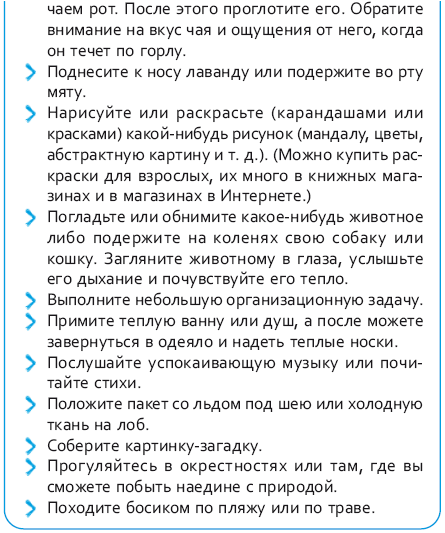 чаем рот. После этого проглотите его. Обратите внимание на вкус чая и ощущения от него, когда он течет по горлу.

Поднесите к носу лаванду или подержите во рту мяту.

Нарисуйте или раскрасьте (карандашами или красками) какой-нибудь рисунок (мандалу, цветы, абстрактную картину и т. д.). (Можно купить раскраски для взрослых, их много в книжных магазинах и в магазинах в Интернете.)

Погладьте или обнимите какое-нибудь животное либо подержите на коленях свою собаку или кошку. Загляните животному в глаза, услышьте его дыхание и почувствуйте его тепло.

Выполните небольшую организационную задачу.

Примите теплую ванну или душ, а после можете завернуться в одеяло и надеть теплые носки.

Послушайте успокаивающую музыку или почитайте стихи.

Положите пакет со льдом под шею или холодную ткань на лоб.

Соберите картинку-загадку.

Прогуляйтесь в окрестностях или там, где вы сможете побыть наедине с природой.

Походите босиком по пляжу или по траве.